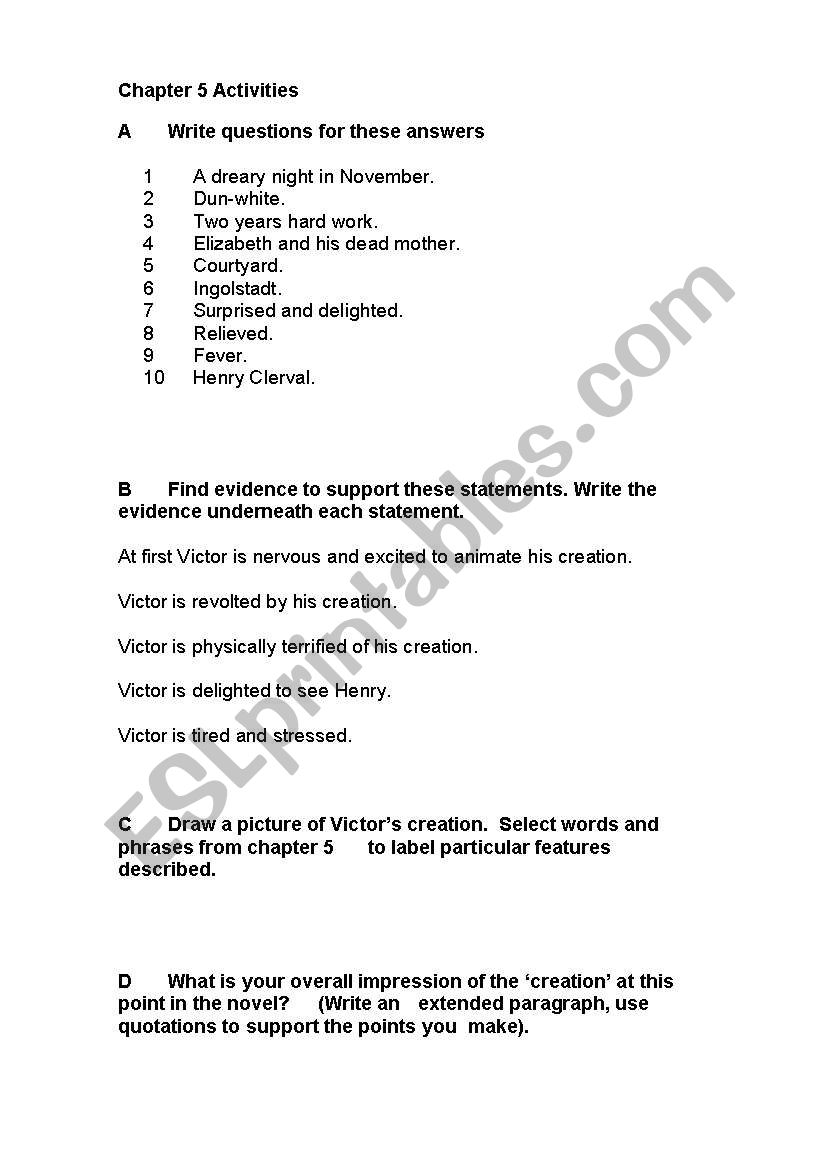 Chapter 5 Activities

A Write questions for these answers

1 A dreary night in November.
2 Dun-white.
3 Two years hard work.
4 Elizabeth and his dead mother.
5 Courtyard.
6 Ingolstadt.
7 Surprised and delighted.
8 Relieved.
9 Fever.
10 Henry Clerval.

B Find evidence to support these statements. Write the evidence underneath each statement.

At first Victor is nervous and excited to animate his creation.

Victor is revolted by his creation.

Victor is physically terrified of his creation.

Victor is delighted to see Henry.

Victor is tired and stressed.

C Draw a picture of Victor's creation. Select words and phrases from chapter 5 to label particular features described.

D What is your overall impression of the 'creation' at this point in the novel? (Write an extended paragraph, use quotations to support the points you make).

ESLprintables.com